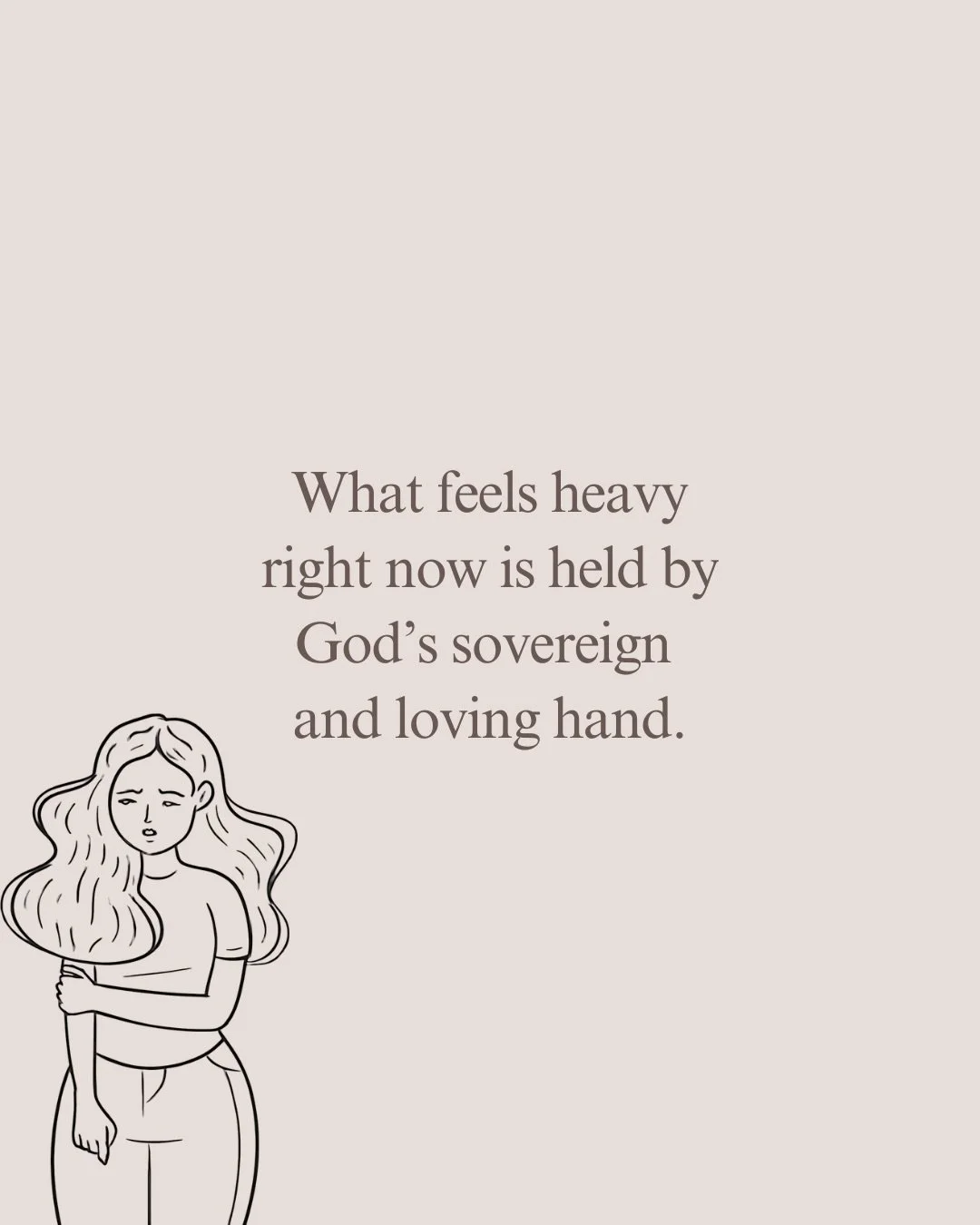 What feels heavy right now is held by God’s sovereign and loving hand.